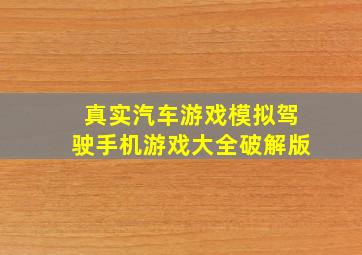 真实汽车游戏模拟驾驶手机游戏大全破解版